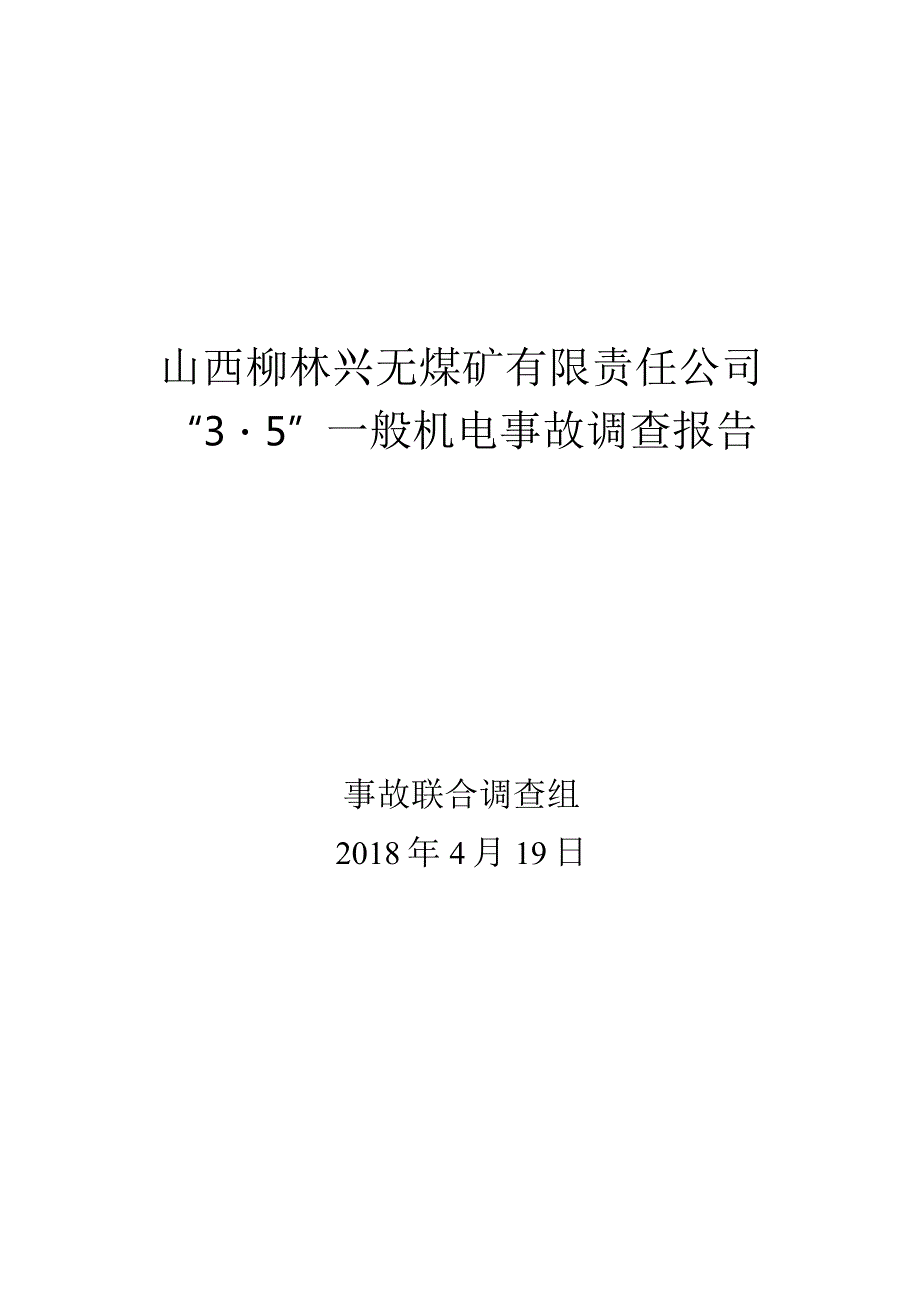 山西柳林兴无煤矿有限责任公司
“3·5”一般机电事故调查报告

事故联合调查组
2018年4月19日